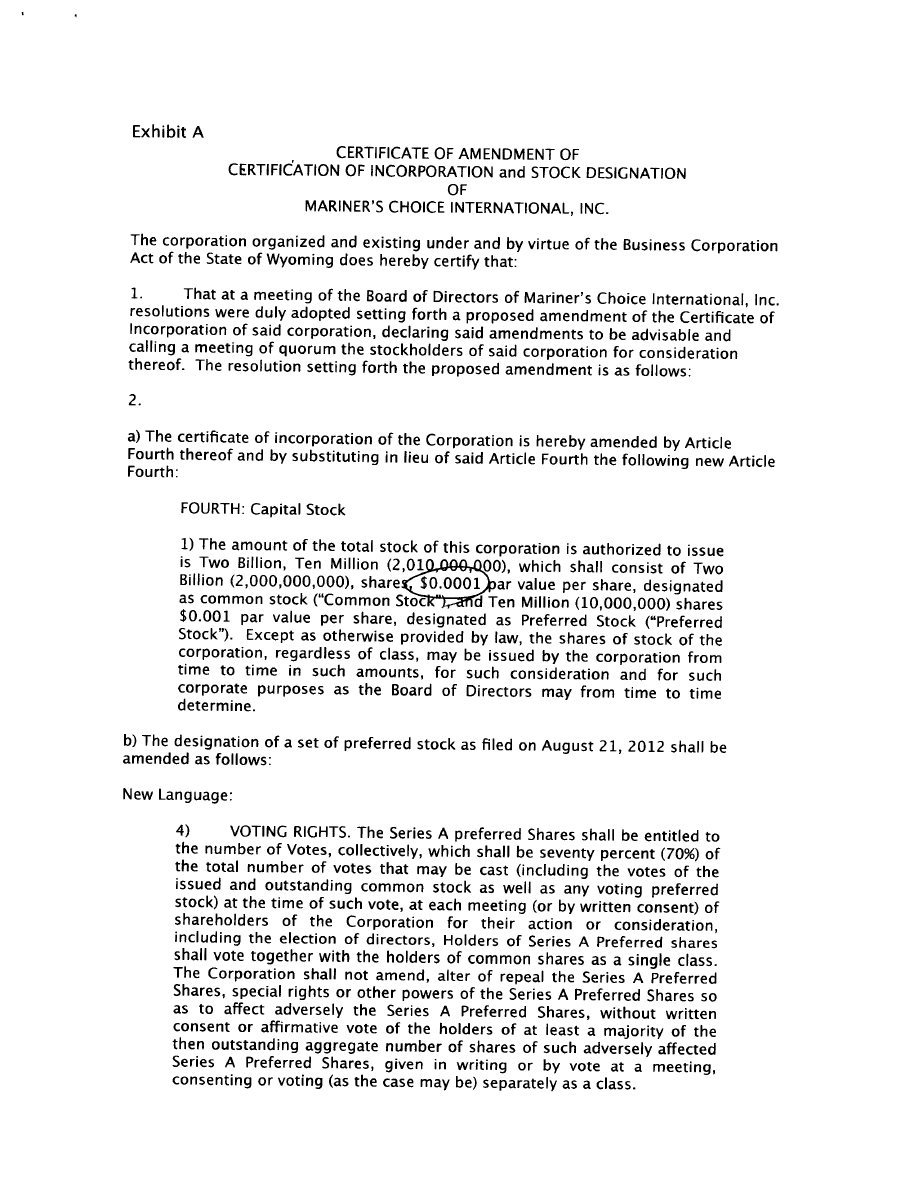 Exhibit A

CERTIFICATE OF AMENDMENT OF
CERTIFICATION OF INCORPORATION and STOCK DESIGNATION
OF
MARINER'S CHOICE INTERNATIONAL, INC.

The corporation organized and existing under and by virtue of the Business Corporation Act of the State of Wyoming does hereby certify that:

1. That at a meeting of the Board of Directors of Mariner's Choice International, Inc. resolutions were duly adopted setting forth a proposed amendment of the Certificate of Incorporation of said corporation, declaring said amendments to be advisable and calling a meeting of quorum the stockholders of said corporation for consideration thereof. The resolution setting forth the proposed amendment is as follows:

2.

a) The certificate of incorporation of the Corporation is hereby amended by Article Fourth thereof and by substituting in lieu of said Article Fourth the following new Article Fourth:

FOURTH: Capital Stock

1) The amount of the total stock of this corporation is authorized to issue is Two Billion, Ten Million (2,010,000,000), which shall consist of Two Billion (2,000,000,000), shares, $0.0001 par value per share, designated as common stock ("Common Stock"), and Ten Million (10,000,000) shares $0.001 par value per share, designated as Preferred Stock ("Preferred Stock"). Except as otherwise provided by law, the shares of stock of the corporation, regardless of class, may be issued by the corporation from time to time in such amounts, for such consideration and for such corporate purposes as the Board of Directors may from time to time determine.

b) The designation of a set of preferred stock as filed on August 21, 2012 shall be amended as follows:

New Language:

4) VOTING RIGHTS. The Series A preferred Shares shall be entitled to the number of Votes, collectively, which shall be seventy percent (70%) of the total number of votes that may be cast (including the votes of the issued and outstanding common stock as well as any voting preferred stock) at the time of such vote, at each meeting (or by written consent) of shareholders of the Corporation for their action or consideration, including the election of directors, Holders of Series A Preferred shares shall vote together with the holders of common shares as a single class. The Corporation shall not amend, alter of repeal the Series A Preferred Shares, special rights or other powers of the Series A Preferred Shares so as to affect adversely the Series A Preferred Shares, without written consent or affirmative vote of the holders of at least a majority of the then outstanding aggregate number of shares of such adversely affected Series A Preferred Shares, given in writing or by vote at a meeting, consenting or voting (as the case may be) separately as a class.